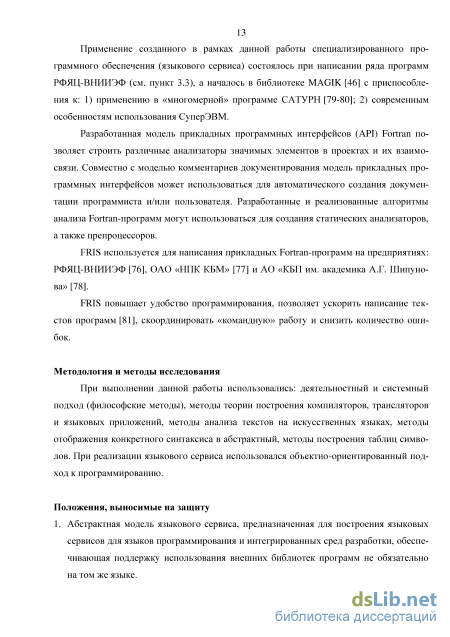 13

Применение созданного в рамках данной работы специализированного программного обеспечения (языкового сервиса) состоялось при написании ряда программ РФЯЦ-ВНИИЭФ (см. пункт 3.3), а началось в библиотеке MAGIK [46] с приспособления к: 1) применению в «многомерной» программе САТУРН [79-80]; 2) современным особенностям использования СуперЭВМ.

Разработанная модель прикладных программных интерфейсов (API) Fortran позволяет строить различные анализаторы значимых элементов в проектах и их взаимосвязи. Совместно с моделью комментариев документирования модель прикладных программных интерфейсов может использоваться для автоматического создания документации программиста и/или пользователя. Разработанные и реализованные алгоритмы анализа Fortran-программ могут использоваться для создания статических анализаторов, а также препроцессоров.

FRIS используется для написания прикладных Fortran-программ на предприятиях: РФЯЦ-ВНИИЭФ [76], ОАО «НПК КБМ» [77] и АО «КБП им. академика А.Г. Шипунова» [78].

FRIS повышает удобство программирования, позволяет ускорить написание текстов программ [81], скоординировать «командную» работу и снизить количество ошибок.

Методология и методы исследования

При выполнении данной работы использовались: деятельностный и системный подход (философские методы), методы теории построения компиляторов, трансляторов и языковых приложений, методы анализа текстов на искусственных языках, методы отображения конкретного синтаксиса в абстрактный, методы построения таблиц символов. При реализации языкового сервиса использовался объектно-ориентированный подход к программированию.

Положения, выносимые на защиту

1. Абстрактная модель языкового сервиса, предназначенная для построения языковых сервисов для языков программирования и интегрированных сред разработки, обеспечивающая поддержку использования внешних библиотек программ не обязательно на том же языке.

dsLib.net
библиотека диссертаций